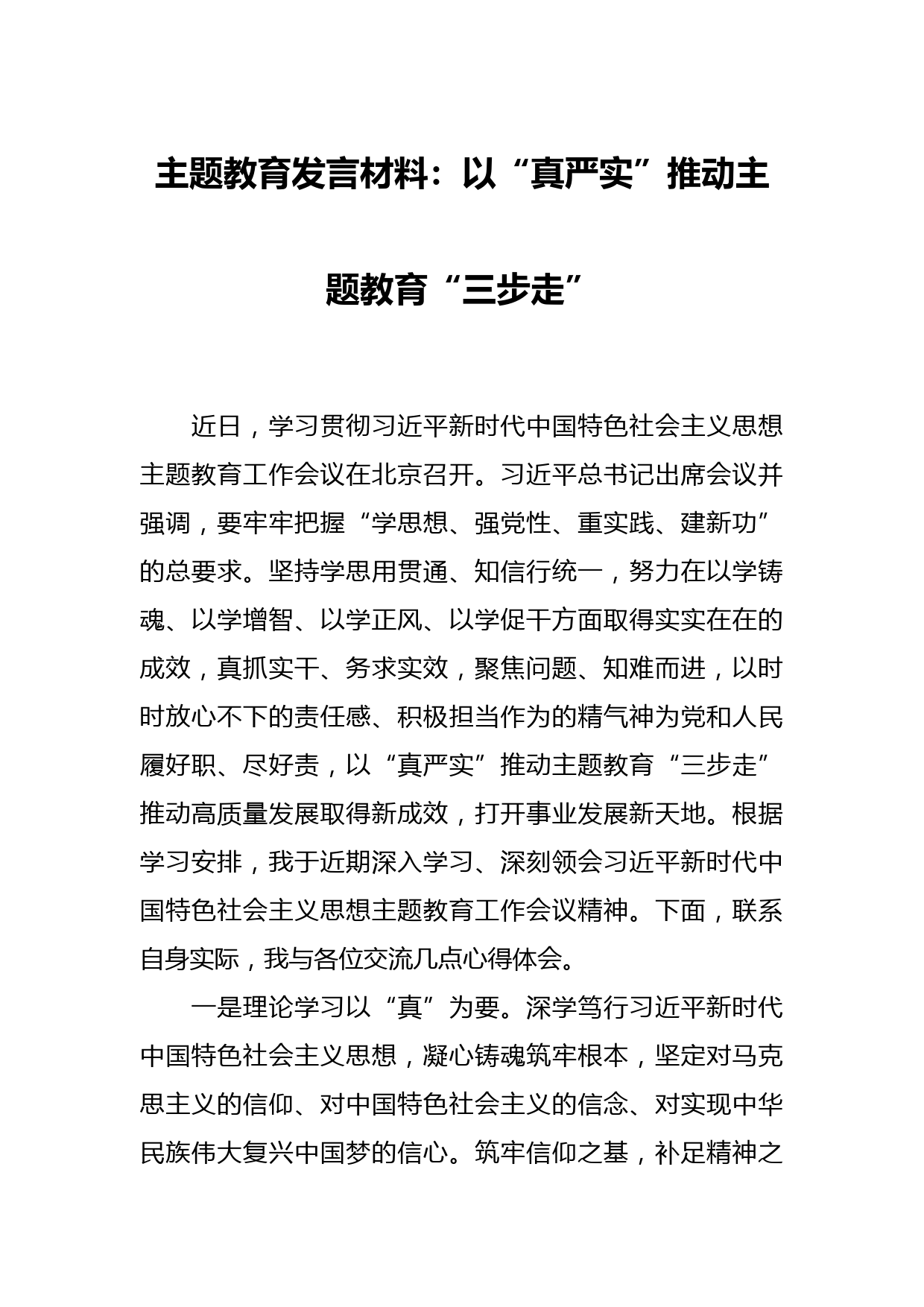 主题教育发言材料：以“真严实”推动主题教育“三步走”

近日，学习贯彻习近平新时代中国特色社会主义思想主题教育工作会议在北京召开。习近平总书记出席会议并强调，要牢牢把握“学思想、强党性、重实践、建新功”的总要求。坚持学思用贯通、知信行统一，努力在以学铸魂、以学增智、以学正风、以学促干方面取得实实在在的成效，真抓实干、务求实效，聚焦问题、知难而进，以时时放心不下的责任感、积极担当作为的精气神为党和人民履好职、尽好责，以“真严实”推动主题教育“三步走”推动高质量发展取得新成效，打开事业发展新天地。根据学习安排，我于近期深入学习、深刻领会习近平新时代中国特色社会主义思想主题教育工作会议精神。下面，联系自身实际，我与各位交流几点心得体会。

一是理论学习以“真”为要。深学笃行习近平新时代中国特色社会主义思想，凝心铸魂筑牢根本，坚定对马克思主义的信仰、对中国特色社会主义的信念、对实现中华民族伟大复兴中国梦的信心。筑牢信仰之基，补足精神之